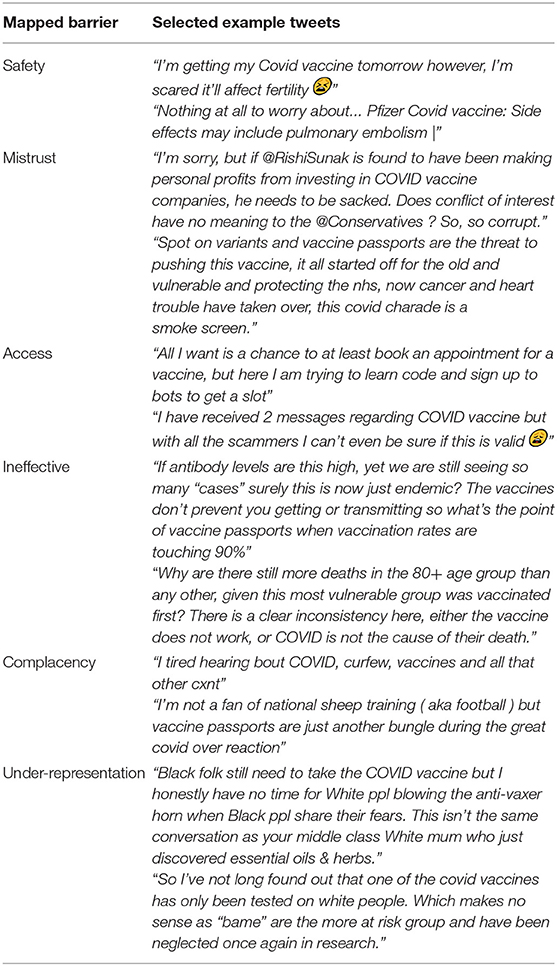 | Mapped barrier | Selected example tweets |
|---|---|
| Safety | "I'm getting my Covid vaccine tomorrow however, I'm scared it'll affect fertility 😫" "Nothing at all to worry about... Pfizer Covid vaccine: Side effects may include pulmonary embolism \|" |
| Mistrust | "I'm sorry, but if @RishiSunak is found to have been making personal profits from investing in COVID vaccine companies, he needs to be sacked. Does conflict of interest have no meaning to the @Conservatives ? So, so corrupt." "Spot on variants and vaccine passports are the threat to pushing this vaccine, it all started off for the old and vulnerable and protecting the nhs, now cancer and heart trouble have taken over, this covid charade is a smoke screen." |
| Access | "All I want is a chance to at least book an appointment for a vaccine, but here I am trying to learn code and sign up to bots to get a slot" "I have received 2 messages regarding COVID vaccine but with all the scammers I can't even be sure if this is valid 😫" |
| Ineffective | "If antibody levels are this high, yet we are still seeing so many "cases" surely this is now just endemic? The vaccines don't prevent you getting or transmitting so what's the point of vaccine passports when vaccination rates are touching 90%" "Why are there still more deaths in the 80+ age group than any other, given this most vulnerable group was vaccinated first? There is a clear inconsistency here, either the vaccine does not work, or COVID is not the cause of their death." |
| Complacency | "I tired hearing bout COVID, curfew, vaccines and all that other cxnt" "I'm not a fan of national sheep training ( aka football ) but vaccine passports are just another bungle during the great covid over reaction" |
| Under-representation | "Black folk still need to take the COVID vaccine but I honestly have no time for White ppl blowing the anti-vaxer horn when Black ppl share their fears. This isn't the same conversation as your middle class White mum who just discovered essential oils & herbs." "So I've not long found out that one of the covid vaccines has only been tested on white people. Which makes no sense as "bame" are the more at risk group and have been neglected once again in research." |